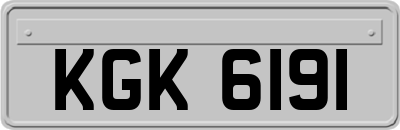 KGK 6191